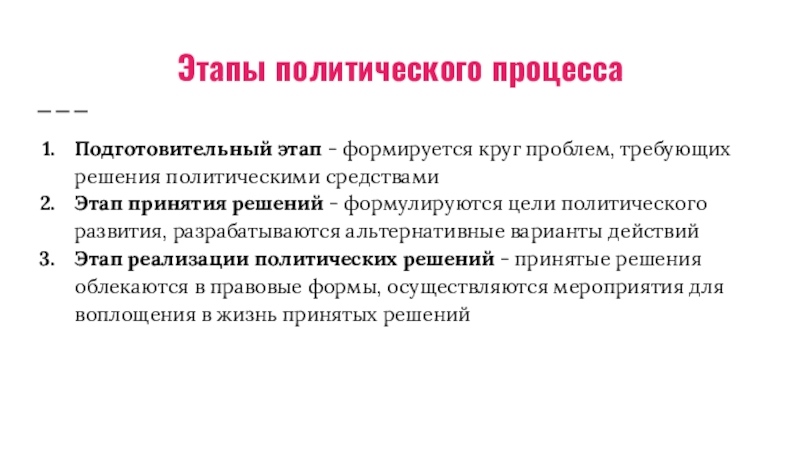 Этапы политического процесса

1. Подготовительный этап - формируется круг проблем, требующих решения политическими средствами
2. Этап принятия решений - формулируются цели политического развития, разрабатываются альтернативные варианты действий
3. Этап реализации политических решений - принятые решения облекаются в правовые формы, осуществляются мероприятия для воплощения в жизнь принятых решений